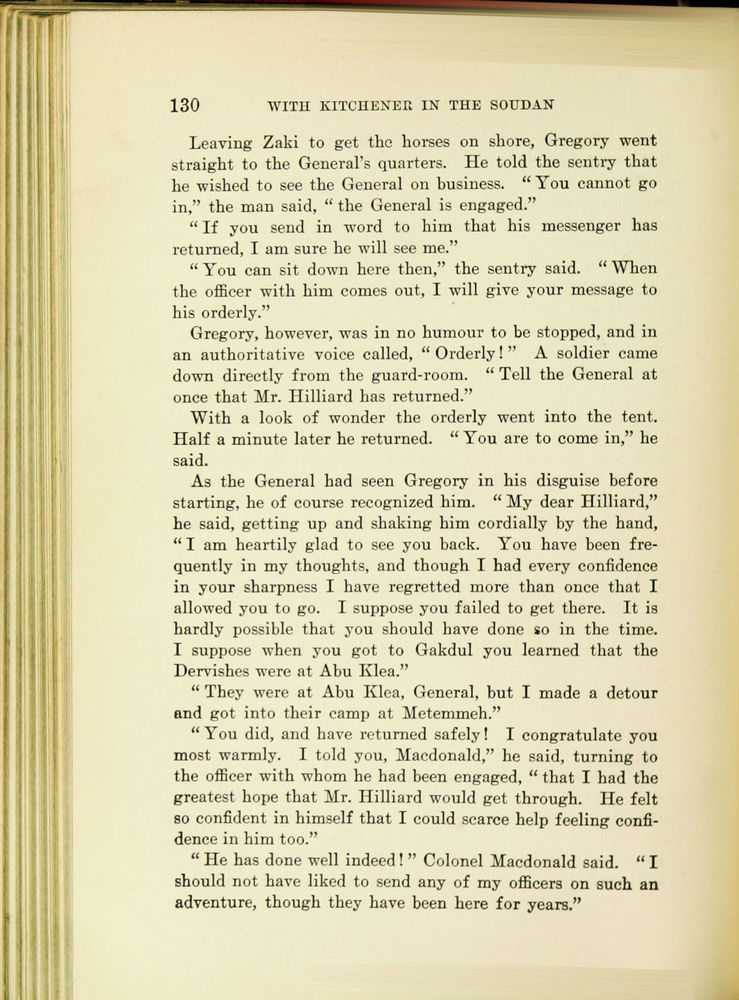 130 WITH KITCHENER IN THE SOUDAN

Leaving Zaki to get the horses on shore, Gregory went straight to the General's quarters. He told the sentry that he wished to see the General on business. "You cannot go in," the man said, "the General is engaged."

"If you send in word to him that his messenger has returned, I am sure he will see me."

"You can sit down here then," the sentry said. "When the officer with him comes out, I will give your message to his orderly."

Gregory, however, was in no humour to be stopped, and in an authoritative voice called, "Orderly!" A soldier came down directly from the guard-room. "Tell the General at once that Mr. Hilliard has returned."

With a look of wonder the orderly went into the tent. Half a minute later he returned. "You are to come in," he said.

As the General had seen Gregory in his disguise before starting, he of course recognized him. "My dear Hilliard," he said, getting up and shaking him cordially by the hand, "I am heartily glad to see you back. You have been frequently in my thoughts, and though I had every confidence in your sharpness I have regretted more than once that I allowed you to go. I suppose you failed to get there. It is hardly possible that you should have done so in the time. I suppose when you got to Gakdul you learned that the Dervishes were at Abu Klea."

"They were at Abu Klea, General, but I made a detour and got into their camp at Metemmeh."

"You did, and have returned safely! I congratulate you most warmly. I told you, Macdonald," he said, turning to the officer with whom he had been engaged, "that I had the greatest hope that Mr. Hilliard would get through. He felt so confident in himself that I could scarce help feeling confidence in him too."

"He has done well indeed!" Colonel Macdonald said. "I should not have liked to send any of my officers on such an adventure, though they have been here for years."